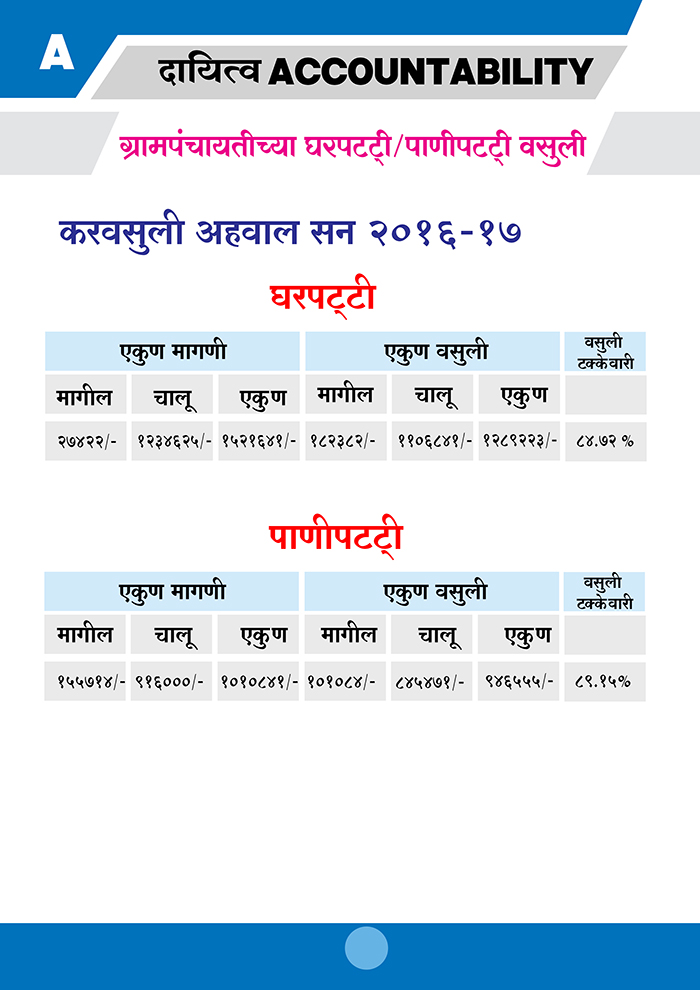 A

दायित्व ACCOUNTABILITY

ग्रामपंचायतीच्या घरपट्टी/पाणीपट्टी वसुली

करवसुली अहवाल सन २०१६-१७

घरपट्टी

| एकुण मागणी | | | एकुण वसुली | | | वसुली टक्केवारी |
|---|---|---|---|---|---|---|
| मागील | चालू | एकुण | मागील | चालू | एकुण | |
| २७४२२/- | १२३४६२५/- | १५२१६४१/- | १८२३८२/- | ११०६८४१/- | १२८९२२३/- | ८४.७२ % |

पाणीपट्टी

| एकुण मागणी | | | एकुण वसुली | | | वसुली टक्केवारी |
|---|---|---|---|---|---|---|
| मागील | चालू | एकुण | मागील | चालू | एकुण | |
| १५५७१४/- | ९१६०००/- | १०१०८४१/- | १०१०८४/- | ८४५४७१/- | ९४६५५५/- | ८९.१५% |